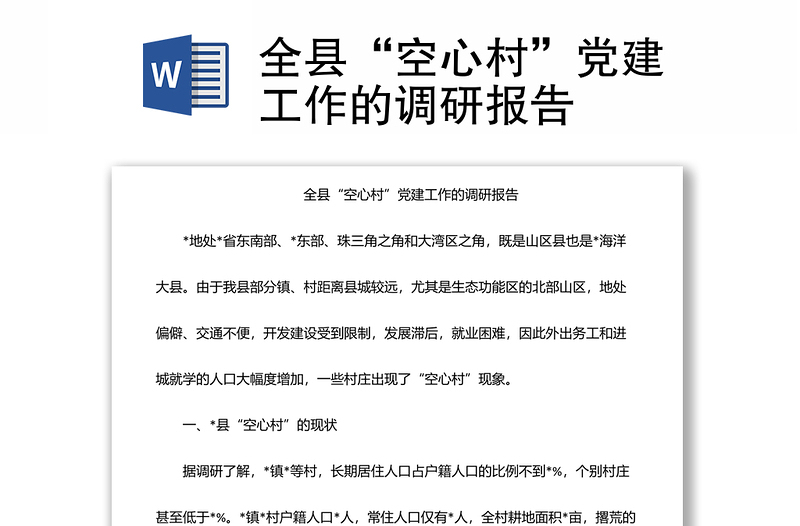 W

全县“空心村”党建工作的调研报告

全县“空心村”党建工作的调研报告

*地处*省东南部、*东部、珠三角之角和大湾区之角，既是山区县也是*海洋大县。由于我县部分镇、村距离县城较远，尤其是生态功能区的北部山区，地处偏僻、交通不便，开发建设受到限制，发展滞后，就业困难，因此外出务工和进城就学的人口大幅度增加，一些村庄出现了“空心村”现象。

一、*县“空心村”的现状

据调研了解，*镇*等村，长期居住人口占户籍人口的比例不到*%，个别村庄甚至低于*%。*镇*村户籍人口*人，常住人口仅有*人，全村耕地面积*亩，撂荒的